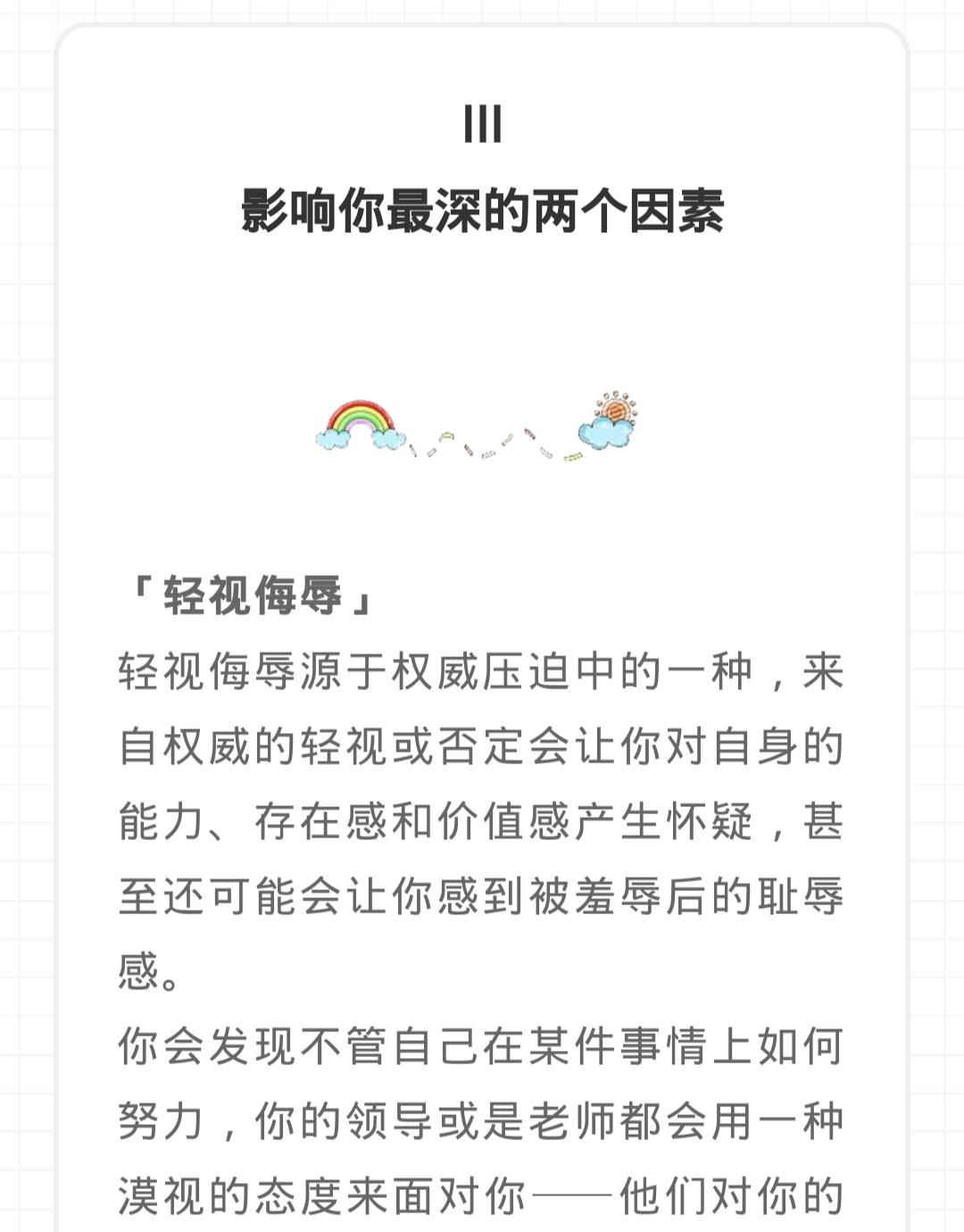 III
影响你最深的两个因素

「轻视侮辱」
轻视侮辱源于权威压迫中的一种，来自权威的轻视或否定会让你对自身的能力、存在感和价值感产生怀疑，甚至还可能会让你感到被羞辱后的耻辱感。
你会发现不管自己在某件事情上如何努力，你的领导或是老师都会用一种漠视的态度来面对你——他们对你的